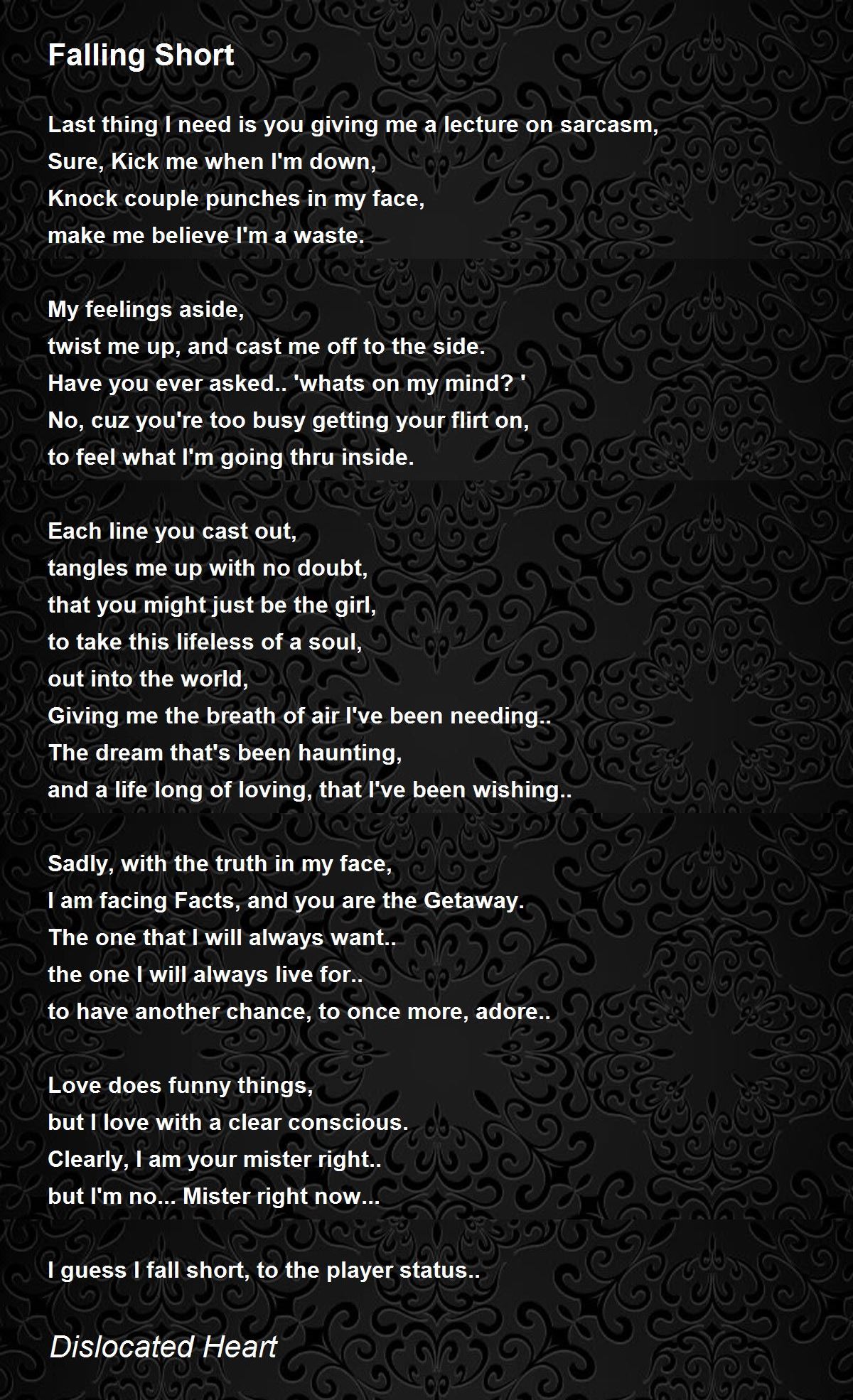 Falling Short

Last thing I need is you giving me a lecture on sarcasm,
Sure, Kick me when I'm down,
Knock couple punches in my face,
make me believe I'm a waste.

My feelings aside,
twist me up, and cast me off to the side.
Have you ever asked.. 'whats on my mind? '
No, cuz you're too busy getting your flirt on,
to feel what I'm going thru inside.

Each line you cast out,
tangles me up with no doubt,
that you might just be the girl,
to take this lifeless of a soul,
out into the world,
Giving me the breath of air I've been needing..
The dream that's been haunting,
and a life long of loving, that I've been wishing..

Sadly, with the truth in my face,
I am facing Facts, and you are the Getaway.
The one that I will always want..
the one I will always live for..
to have another chance, to once more, adore..

Love does funny things,
but I love with a clear conscious.
Clearly, I am your mister right..
but I'm no... Mister right now...

I guess I fall short, to the player status..

Dislocated Heart